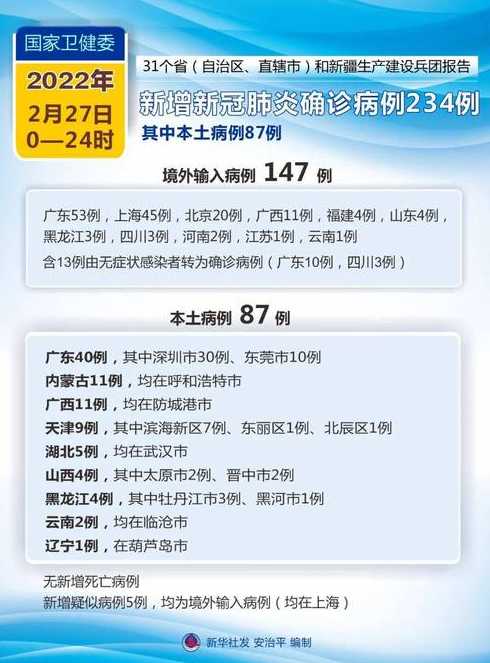 国家卫健委

2022年
2月27日
0—24时

31个省（自治区、直辖市）和新疆生产建设兵团报告

新增新冠肺炎确诊病例234例

其中本土病例87例

境外输入病例 147 例

广东53例，上海45例，北京20例，广西11例，福建4例，山东4例，黑龙江3例，四川3例，河南2例，江苏1例，云南1例

含13例由无症状感染者转为确诊病例（广东10例，四川3例）

本土病例 87 例

广东40例，其中深圳市30例、东莞市10例
内蒙古11例，均在呼和浩特市
广西11例，均在防城港市
天津9例，其中滨海新区7例、东丽区1例、北辰区1例
湖北5例，均在武汉市
山西4例，其中太原市2例、晋中市2例
黑龙江4例，其中牡丹江市3例、黑河市1例
云南2例，均在临沧市
辽宁1例，在葫芦岛市

无新增死亡病例
新增疑似病例5例，均为境外输入病例（均在上海）

新华社发 安治平 编制